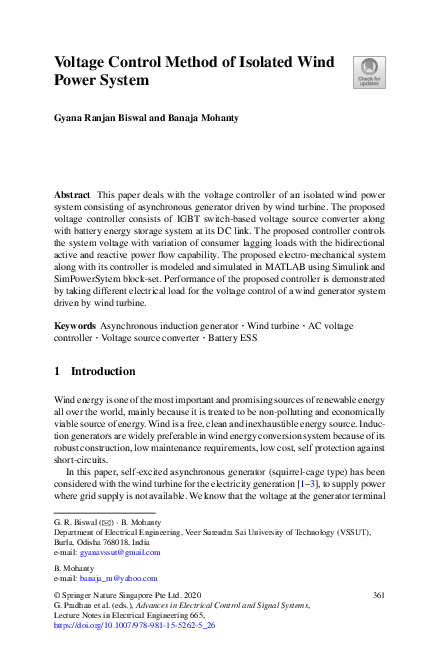 Voltage Control Method of Isolated Wind Power System

Check for updates

Gyana Ranjan Biswal and Banaja Mohanty

Abstract This paper deals with the voltage controller of an isolated wind power system consisting of asynchronous generator driven by wind turbine. The proposed voltage controller consists of IGBT switch-based voltage source converter along with battery energy storage system at its DC link. The proposed controller controls the system voltage with variation of consumer lagging loads with the bidirectional active and reactive power flow capability. The proposed electro-mechanical system along with its controller is modeled and simulated in MATLAB using Simulink and SimPowerSytem block-set. Performance of the proposed controller is demonstrated by taking different electrical load for the voltage control of a wind generator system driven by wind turbine.

Keywords Asynchronous induction generator · Wind turbine · AC voltage controller · Voltage source converter · Battery ESS

1 Introduction

Wind energy is one of the most important and promising sources of renewable energy all over the world, mainly because it is treated to be non-polluting and economically viable source of energy. Wind is a free, clean and inexhaustible energy source. Induction generators are widely preferable in wind energy conversion system because of its robust construction, low maintenance requirements, low cost, self protection against short-circuits.

In this paper, self-excited asynchronous generator (squirrel-cage type) has been considered with the wind turbine for the electricity generation [1–3], to supply power where grid supply is not available. We know that the voltage at the generator terminal

G. R. Biswal (✉) · B. Mohanty
Department of Electrical Engineering, Veer Surendra Sai University of Technology (VSSUT), Burla, Odisha 768018, India
e-mail: gyanavssut@gmail.com

B. Mohanty
e-mail: banaja_m@yahoo.com

© Springer Nature Singapore Pte Ltd. 2020
G. Pradhan et al. (eds.), Advances in Electrical Control and Signal Systems, Lecture Notes in Electrical Engineering 665,
https://doi.org/10.1007/978-981-15-5262-5_26

361